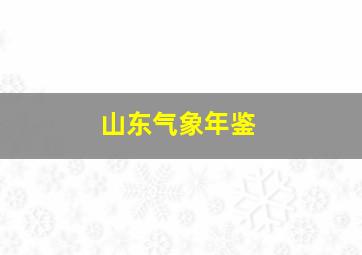 山东气象年鉴